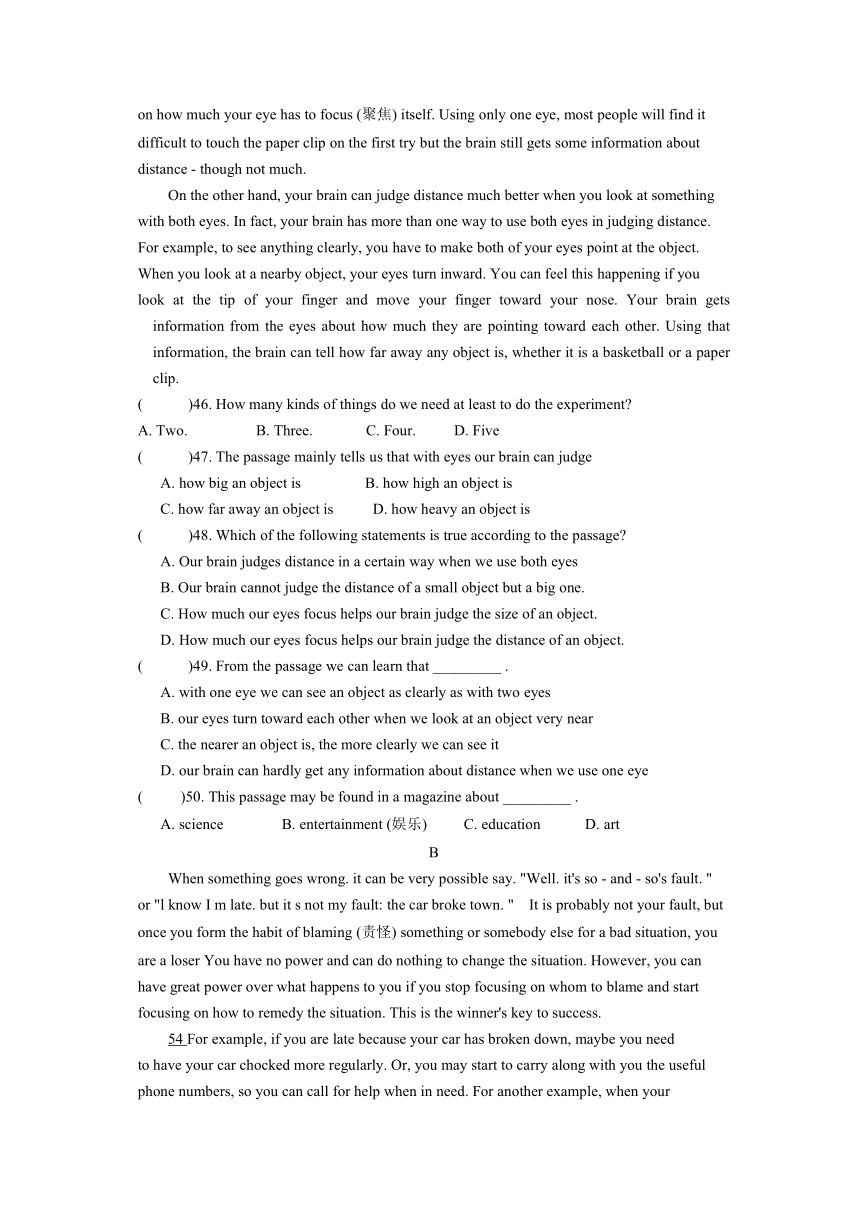 on how much your eye has to focus (聚焦) itself. Using only one eye, most people will find it difficult to touch the paper clip on the first try but the brain still gets some information about distance - though not much.

On the other hand, your brain can judge distance much better when you look at something with both eyes. In fact, your brain has more than one way to use both eyes in judging distance. For example, to see anything clearly, you have to make both of your eyes point at the object. When you look at a nearby object, your eyes turn inward. You can feel this happening if you look at the tip of your finger and move your finger toward your nose. Your brain gets information from the eyes about how much they are pointing toward each other. Using that information, the brain can tell how far away any object is, whether it is a basketball or a paper clip.

(　　)46. How many kinds of things do we need at least to do the experiment?

A. Two.　B. Three.　C. Four.　D. Five

(　　)47. The passage mainly tells us that with eyes our brain can judge

A. how big an object is　B. how high an object is

C. how far away an object is　D. how heavy an object is

(　　)48. Which of the following statements is true according to the passage?

A. Our brain judges distance in a certain way when we use both eyes

B. Our brain cannot judge the distance of a small object but a big one.

C. How much our eyes focus helps our brain judge the size of an object.

D. How much our eyes focus helps our brain judge the distance of an object.

(　　)49. From the passage we can learn that _________ .

A. with one eye we can see an object as clearly as with two eyes

B. our eyes turn toward each other when we look at an object very near

C. the nearer an object is, the more clearly we can see it

D. our brain can hardly get any information about distance when we use one eye

(　　)50. This passage may be found in a magazine about _________ .

A. science　B. entertainment (娱乐)　C. education　D. art

B

When something goes wrong. it can be very possible say. "Well. it's so - and - so's fault. " or "l know I m late. but it s not my fault: the car broke town. "　It is probably not your fault, but once you form the habit of blaming (责怪) something or somebody else for a bad situation, you are a loser You have no power and can do nothing to change the situation. However, you can have great power over what happens to you if you stop focusing on whom to blame and start focusing on how to remedy the situation. This is the winner's key to success.

54 For example, if you are late because your car has broken down, maybe you need to have your car chocked more regularly. Or, you may start to carry along with you the useful phone numbers, so you can call for help when in need. For another example, when your